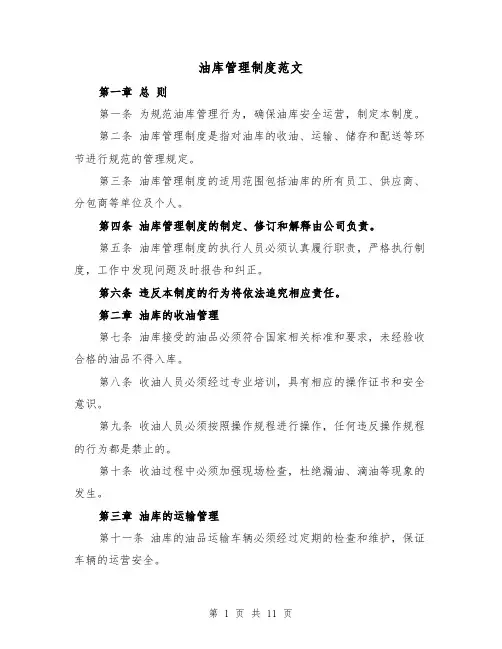 油库管理制度范文

第一章 总 则

第一条 为规范油库管理行为，确保油库安全运营，制定本制度。

第二条 油库管理制度是指对油库的收油、运输、储存和配送等环节进行规范的管理规定。

第三条 油库管理制度的适用范围包括油库的所有员工、供应商、分包商等单位及个人。

第四条 油库管理制度的制定、修订和解释由公司负责。

第五条 油库管理制度的执行人员必须认真履行职责，严格执行制度，工作中发现问题及时报告和纠正。

第六条 违反本制度的行为将依法追究相应责任。

第二章 油库的收油管理

第七条 油库接受的油品必须符合国家相关标准和要求，未经验收合格的油品不得入库。

第八条 收油人员必须经过专业培训，具有相应的操作证书和安全意识。

第九条 收油人员必须按照操作规程进行操作，任何违反操作规程的行为都是禁止的。

第十条 收油过程中必须加强现场检查，杜绝漏油、滴油等现象的发生。

第三章 油库的运输管理

第十一条 油库的油品运输车辆必须经过定期的检查和维护，保证车辆的运营安全。

第 1 页 共 11 页